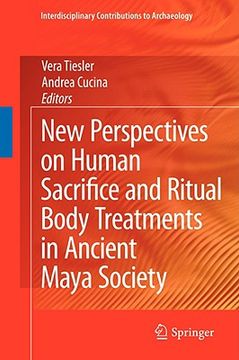 Interdisciplinary Contributions to Archaeology

Vera Tiesler
Andrea Cucina
Editors

New Perspectives on Human Sacrifice and Ritual Body Treatments in Ancient Maya Society

Springer